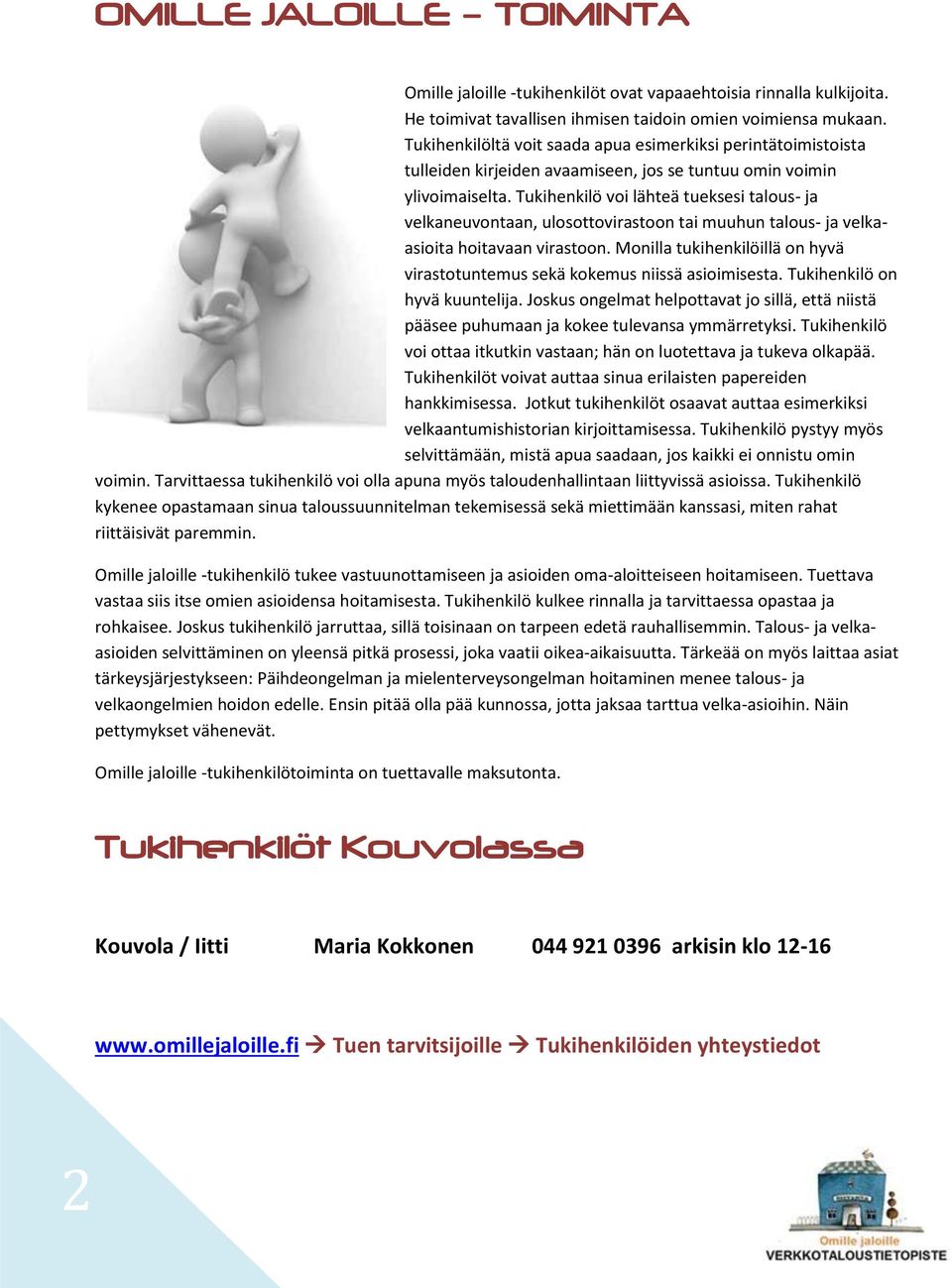 OMILLE JALOILLE – TOIMINTA

Omille jaloille -tukihenkilöt ovat vapaaehtoisia rinnalla kulkijoita. He toimivat tavallisen ihmisen taidoin omien voimiensa mukaan. Tukihenkilöltä voit saada apua esimerkiksi perintätoimistoista tulleiden kirjeiden avaamiseen, jos se tuntuu omin voimin ylivoimaiselta. Tukihenkilö voi lähteä tueksesi talous- ja velkaneuvontaan, ulosottovirastoon tai muuhun talous- ja velka-asioita hoitavaan virastoon. Monilla tukihenkilöillä on hyvä virastotuntemus sekä kokemus niissä asioimisesta. Tukihenkilö on hyvä kuuntelija. Joskus ongelmat helpottavat jo sillä, että niistä pääsee puhumaan ja kokee tulevansa ymmärretyksi. Tukihenkilö voi ottaa itkutkin vastaan; hän on luotettava ja tukeva olkapää. Tukihenkilöt voivat auttaa sinua erilaisten papereiden hankkimisessa. Jotkut tukihenkilöt osaavat auttaa esimerkiksi velkaantumishistorian kirjoittamisessa. Tukihenkilö pystyy myös selvittämään, mistä apua saadaan, jos kaikki ei onnistu omin voimin. Tarvittaessa tukihenkilö voi olla apuna myös taloudenhallintaan liittyvissä asioissa. Tukihenkilö kykenee opastamaan sinua taloussuunnitelman tekemisessä sekä miettimään kanssasi, miten rahat riittäisivät paremmin.

Omille jaloille -tukihenkilö tukee vastuunottamiseen ja asioiden oma-aloitteiseen hoitamiseen. Tuettava vastaa siis itse omien asioidensa hoitamisesta. Tukihenkilö kulkee rinnalla ja tarvittaessa opastaa ja rohkaisee. Joskus tukihenkilö jarruttaa, sillä toisinaan on tarpeen edetä rauhallisemmin. Talous- ja velka-asioiden selvittäminen on yleensä pitkä prosessi, joka vaatii oikea-aikaisuutta. Tärkeää on myös laittaa asiat tärkeysjärjestykseen: Päihdeongelman ja mielenterveysongelman hoitaminen menee talous- ja velkaongelmien hoidon edelle. Ensin pitää olla pää kunnossa, jotta jaksaa tarttua velka-asioihin. Näin pettymykset vähenevät.

Omille jaloille -tukihenkilötoiminta on tuettavalle maksutonta.

Tukihenkilöt Kouvolassa

Kouvola / Iitti Maria Kokkonen 044 921 0396 arkisin klo 12-16

www.omillejaloille.fi → Tuen tarvitsijoille → Tukihenkilöiden yhteystiedot

2

Omille jaloille
VERKKOTALOUSTIETOPISTE